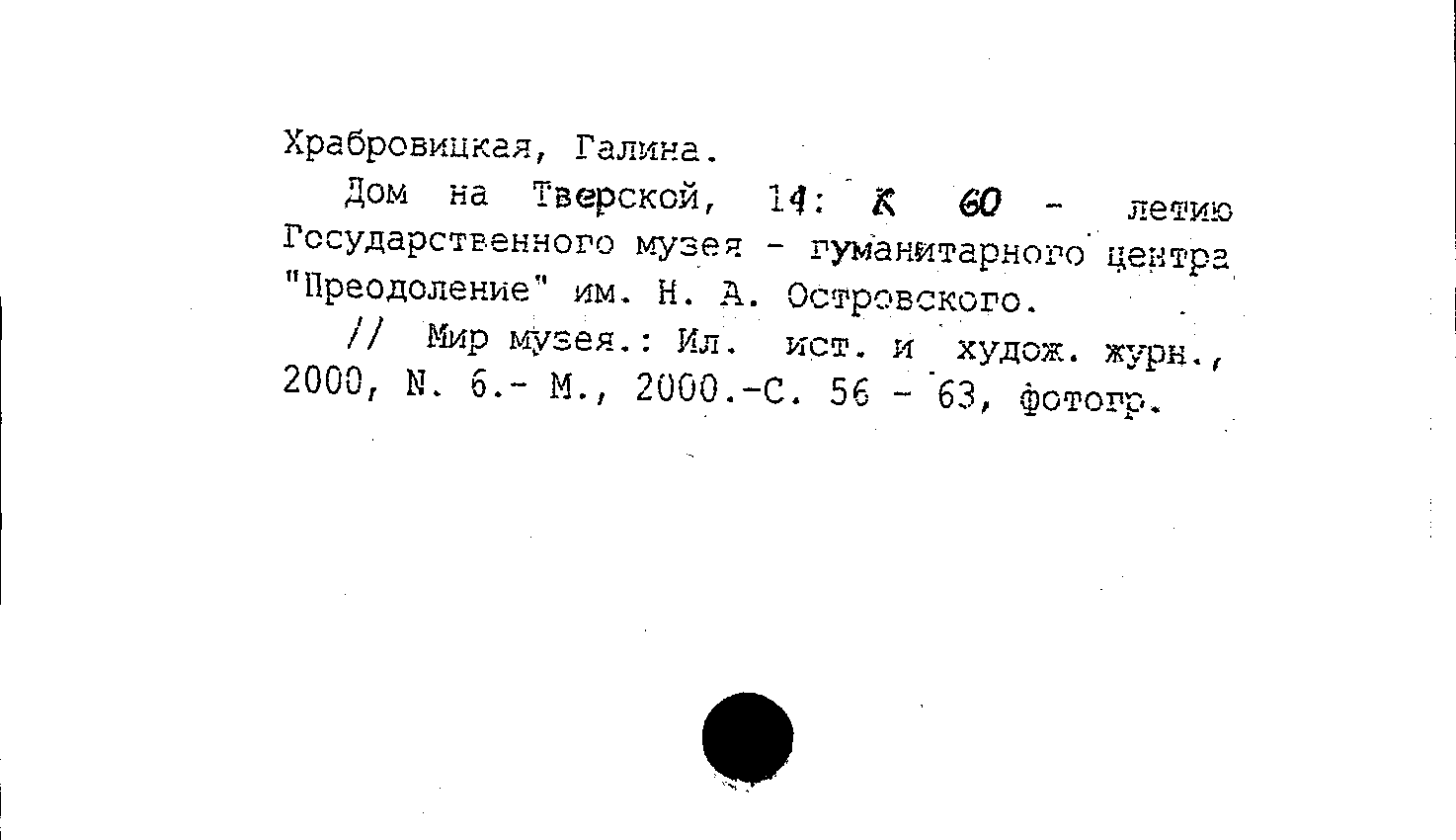 Храбровицкая, Галина.

Дом на Тверской, 14: К 60 - летию Государственного музея - гуманитарного центра "Преодоление" им. Н. А. Островского.

// Мир музея.: Ил. ист. и худож. журн., 2000, N. 6.- М., 2000.-С. 56 - 63, фотогр.